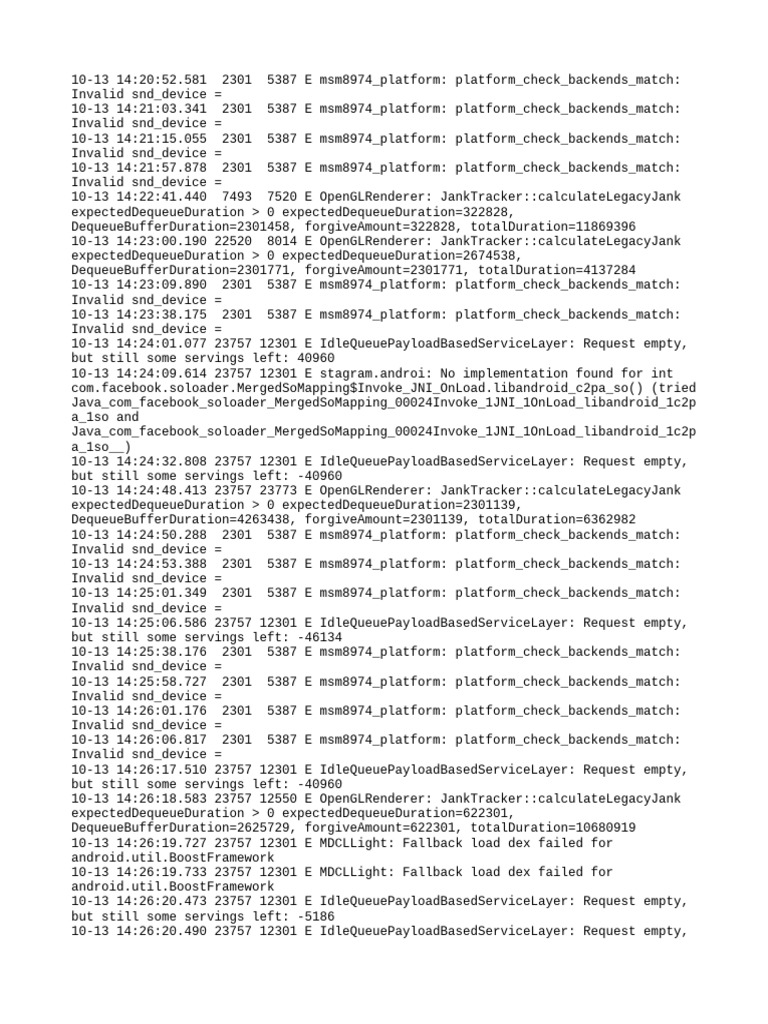 10-13 14:20:52.581 2301 5387 E msm8974_platform: platform_check_backends_match: Invalid snd_device =
10-13 14:21:03.341 2301 5387 E msm8974_platform: platform_check_backends_match: Invalid snd_device =
10-13 14:21:15.055 2301 5387 E msm8974_platform: platform_check_backends_match: Invalid snd_device =
10-13 14:21:57.878 2301 5387 E msm8974_platform: platform_check_backends_match: Invalid snd_device =
10-13 14:22:41.440 7493 7520 E OpenGLRenderer: JankTracker::calculateLegacyJank expectedDequeueDuration > 0 expectedDequeueDuration=322828, DequeueBufferDuration=2301458, forgiveAmount=322828, totalDuration=11869396
10-13 14:23:00.190 22520 8014 E OpenGLRenderer: JankTracker::calculateLegacyJank expectedDequeueDuration > 0 expectedDequeueDuration=2674538, DequeueBufferDuration=2301771, forgiveAmount=2301771, totalDuration=4137284
10-13 14:23:09.890 2301 5387 E msm8974_platform: platform_check_backends_match: Invalid snd_device =
10-13 14:23:38.175 2301 5387 E msm8974_platform: platform_check_backends_match: Invalid snd_device =
10-13 14:24:01.077 23757 12301 E IdleQueuePayloadBasedServiceLayer: Request empty, but still some servings left: 40960
10-13 14:24:09.614 23757 12301 E stagram.androi: No implementation found for int com.facebook.soloader.MergedSoMapping$Invoke_JNI_OnLoad.libandroid_c2pa_so() (tried Java_com_facebook_soloader_MergedSoMapping_00024Invoke_1JNI_1OnLoad_libandroid_1c2pa_1so and Java_com_facebook_soloader_MergedSoMapping_00024Invoke_1JNI_1OnLoad_libandroid_1c2pa_1so__)
10-13 14:24:32.808 23757 12301 E IdleQueuePayloadBasedServiceLayer: Request empty, but still some servings left: -40960
10-13 14:24:48.413 23757 23773 E OpenGLRenderer: JankTracker::calculateLegacyJank expectedDequeueDuration > 0 expectedDequeueDuration=2301139, DequeueBufferDuration=4263438, forgiveAmount=2301139, totalDuration=6362982
10-13 14:24:50.288 2301 5387 E msm8974_platform: platform_check_backends_match: Invalid snd_device =
10-13 14:24:53.388 2301 5387 E msm8974_platform: platform_check_backends_match: Invalid snd_device =
10-13 14:25:01.349 2301 5387 E msm8974_platform: platform_check_backends_match: Invalid snd_device =
10-13 14:25:06.586 23757 12301 E IdleQueuePayloadBasedServiceLayer: Request empty, but still some servings left: -46134
10-13 14:25:38.176 2301 5387 E msm8974_platform: platform_check_backends_match: Invalid snd_device =
10-13 14:25:58.727 2301 5387 E msm8974_platform: platform_check_backends_match: Invalid snd_device =
10-13 14:26:01.176 2301 5387 E msm8974_platform: platform_check_backends_match: Invalid snd_device =
10-13 14:26:06.817 2301 5387 E msm8974_platform: platform_check_backends_match: Invalid snd_device =
10-13 14:26:17.510 23757 12301 E IdleQueuePayloadBasedServiceLayer: Request empty, but still some servings left: -40960
10-13 14:26:18.583 23757 12550 E OpenGLRenderer: JankTracker::calculateLegacyJank expectedDequeueDuration > 0 expectedDequeueDuration=622301, DequeueBufferDuration=2625729, forgiveAmount=622301, totalDuration=10680919
10-13 14:26:19.727 23757 12301 E MDCLLight: Fallback load dex failed for android.util.BoostFramework
10-13 14:26:19.733 23757 12301 E MDCLLight: Fallback load dex failed for android.util.BoostFramework
10-13 14:26:20.473 23757 12301 E IdleQueuePayloadBasedServiceLayer: Request empty, but still some servings left: -5186
10-13 14:26:20.490 23757 12301 E IdleQueuePayloadBasedServiceLayer: Request empty,